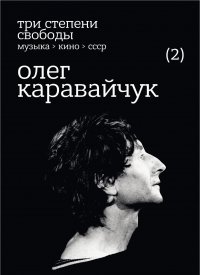 три степени свободы
музыка > кино > ссср

(2)

олег
каравайчук